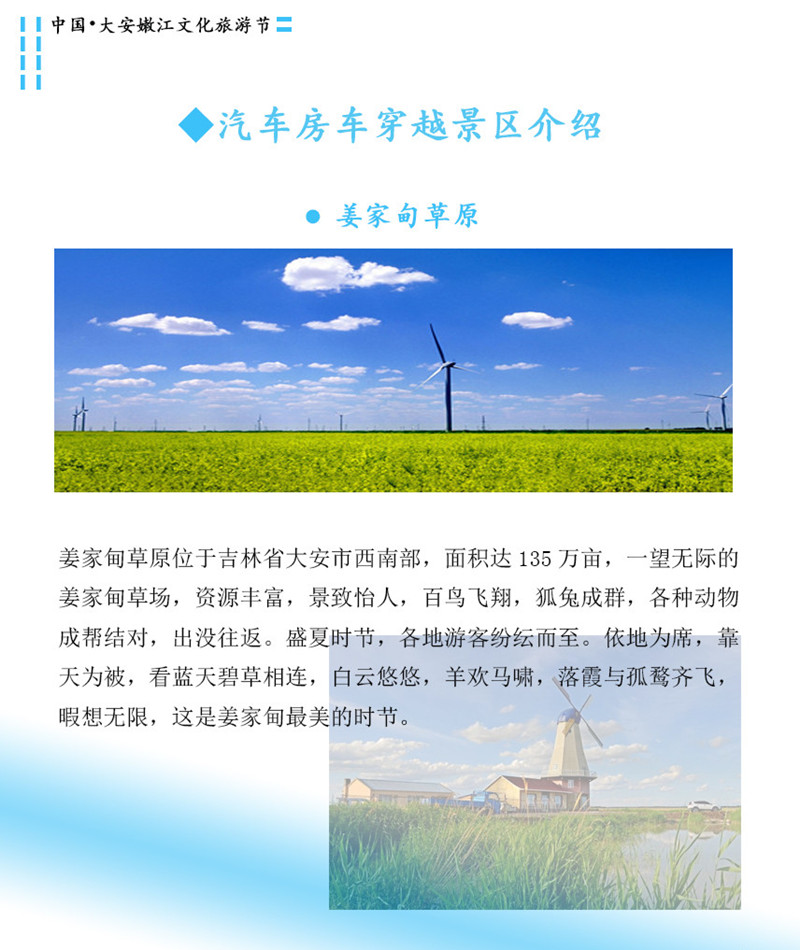 中国•大安嫩江文化旅游节

◆汽车房车穿越景区介绍

• 姜家甸草原

姜家甸草原位于吉林省大安市西南部，面积达135万亩，一望无际的姜家甸草场，资源丰富，景致怡人，百鸟飞翔，狐兔成群，各种动物成帮结对，出没往返。盛夏时节，各地游客纷纭而至。依地为席，靠天为被，看蓝天碧草相连，白云悠悠，羊欢马啸，落霞与孤鹜齐飞，暇想无限，这是姜家甸最美的时节。